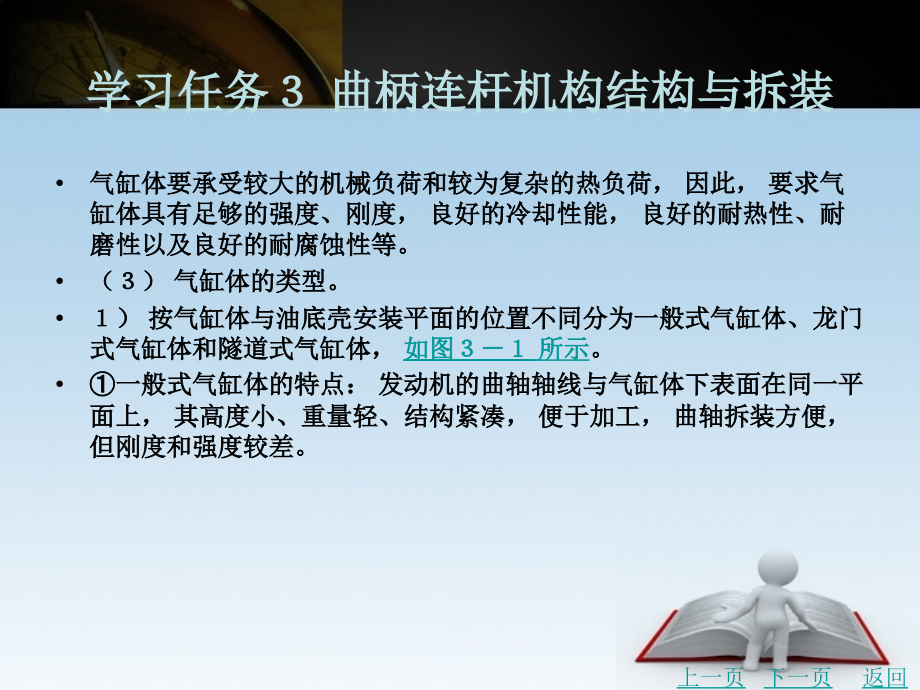 学习任务３ 曲柄连杆机构结构与拆装

• 气缸体要承受较大的机械负荷和较为复杂的热负荷， 因此， 要求气缸体具有足够的强度、刚度， 良好的冷却性能， 良好的耐热性、耐磨性以及良好的耐腐蚀性等。

• （３） 气缸体的类型。

• １） 按气缸体与油底壳安装平面的位置不同分为一般式气缸体、龙门式气缸体和隧道式气缸体， 如图３－１ 所示。

• ①一般式气缸体的特点： 发动机的曲轴轴线与气缸体下表面在同一平面上， 其高度小、重量轻、结构紧凑， 便于加工， 曲轴拆装方便， 但刚度和强度较差。

上一页 下一页 返回